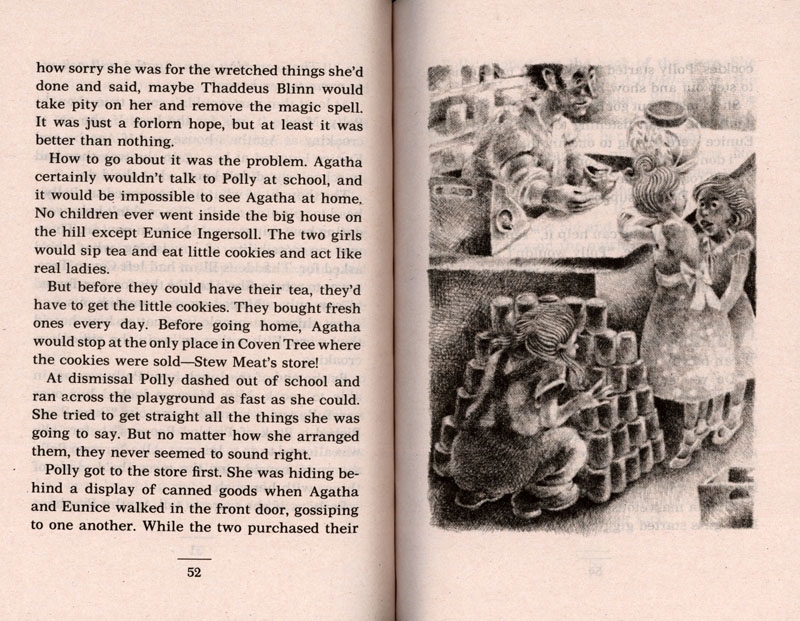 how sorry she was for the wretched things she'd done and said, maybe Thaddeus Blinn would take pity on her and remove the magic spell. It was just a forlorn hope, but at least it was better than nothing.

How to go about it was the problem. Agatha certainly wouldn't talk to Polly at school, and it would be impossible to see Agatha at home. No children ever went inside the big house on the hill except Eunice Ingersoll. The two girls would sip tea and eat little cookies and act like real ladies.

But before they could have their tea, they'd have to get the little cookies. They bought fresh ones every day. Before going home, Agatha would stop at the only place in Coven Tree where the cookies were sold—Stew Meat's store!

At dismissal Polly dashed out of school and ran across the playground as fast as she could. She tried to get straight all the things she was going to say. But no matter how she arranged them, they never seemed to sound right.

Polly got to the store first. She was hiding behind a display of canned goods when Agatha and Eunice walked in the front door, gossiping to one another. While the two purchased their

52